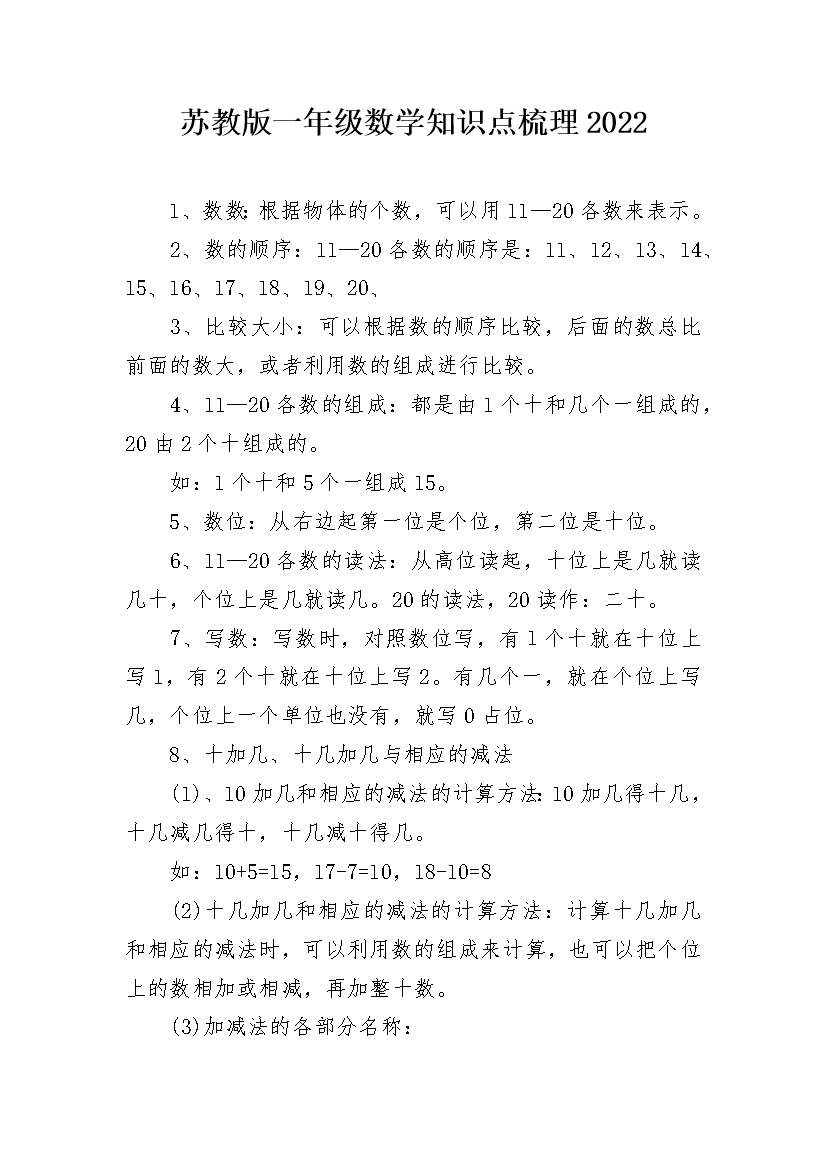 苏教版一年级数学知识点梳理2022

1、数数:根据物体的个数，可以用11—20各数来表示。

2、数的顺序：11—20各数的顺序是：11、12、13、14、15、16、17、18、19、20、

3、比较大小：可以根据数的顺序比较，后面的数总比前面的数大，或者利用数的组成进行比较。

4、11—20各数的组成：都是由1个十和几个一组成的，20由2个十组成的。

如：1个十和5个一组成15。

5、数位：从右边起第一位是个位，第二位是十位。

6、11—20各数的读法：从高位读起，十位上是几就读几十，个位上是几就读几。20的读法，20读作：二十。

7、写数：写数时，对照数位写，有1个十就在十位上写1，有2个十就在十位上写2。有几个一，就在个位上写几，个位上一个单位也没有，就写0占位。

8、十加几、十几加几与相应的减法

(1)、10加几和相应的减法的计算方法:10加几得十几，十几减几得十，十几减十得几。

如：10+5=15，17-7=10，18-10=8

(2)十几加几和相应的减法的计算方法：计算十几加几和相应的减法时，可以利用数的组成来计算，也可以把个位上的数相加或相减，再加整十数。

(3)加减法的各部分名称：